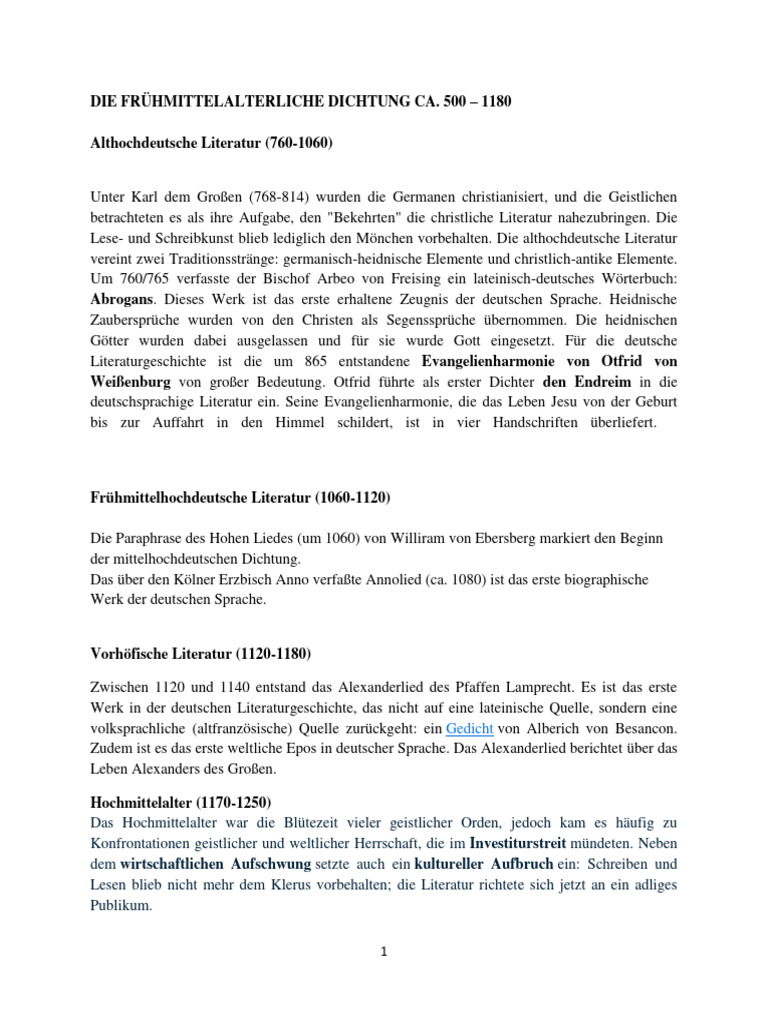 DIE FRÜHMITTELALTERLICHE DICHTUNG CA. 500 – 1180

Althochdeutsche Literatur (760-1060)

Unter Karl dem Großen (768-814) wurden die Germanen christianisiert, und die Geistlichen betrachteten es als ihre Aufgabe, den "Bekehrten" die christliche Literatur nahezubringen. Die Lese- und Schreibkunst blieb lediglich den Mönchen vorbehalten. Die althochdeutsche Literatur vereint zwei Traditionsstränge: germanisch-heidnische Elemente und christlich-antike Elemente. Um 760/765 verfasste der Bischof Arbeo von Freising ein lateinisch-deutsches Wörterbuch: Abrogans. Dieses Werk ist das erste erhaltene Zeugnis der deutschen Sprache. Heidnische Zaubersprüche wurden von den Christen als Segenssprüche übernommen. Die heidnischen Götter wurden dabei ausgelassen und für sie wurde Gott eingesetzt. Für die deutsche Literaturgeschichte ist die um 865 entstandene Evangelienharmonie von Otfrid von Weißenburg von großer Bedeutung. Otfrid führte als erster Dichter den Endreim in die deutschsprachige Literatur ein. Seine Evangelienharmonie, die das Leben Jesu von der Geburt bis zur Auffahrt in den Himmel schildert, ist in vier Handschriften überliefert.

Frühmittelhochdeutsche Literatur (1060-1120)

Die Paraphrase des Hohen Liedes (um 1060) von Williram von Ebersberg markiert den Beginn der mittelhochdeutschen Dichtung.
Das über den Kölner Erzbisch Anno verfaßte Annolied (ca. 1080) ist das erste biographische Werk der deutschen Sprache.

Vorhöfische Literatur (1120-1180)

Zwischen 1120 und 1140 entstand das Alexanderlied des Pfaffen Lamprecht. Es ist das erste Werk in der deutschen Literaturgeschichte, das nicht auf eine lateinische Quelle, sondern eine volkssprachliche (altfranzösische) Quelle zurückgeht: ein Gedicht von Alberich von Besancon. Zudem ist es das erste weltliche Epos in deutscher Sprache. Das Alexanderlied berichtet über das Leben Alexanders des Großen.

Hochmittelalter (1170-1250)
Das Hochmittelalter war die Blütezeit vieler geistlicher Orden, jedoch kam es häufig zu Konfrontationen geistlicher und weltlicher Herrschaft, die im Investiturstreit mündeten. Neben dem wirtschaftlichen Aufschwung setzte auch ein kultureller Aufbruch ein: Schreiben und Lesen blieb nicht mehr dem Klerus vorbehalten; die Literatur richtete sich jetzt an ein adliges Publikum.

1